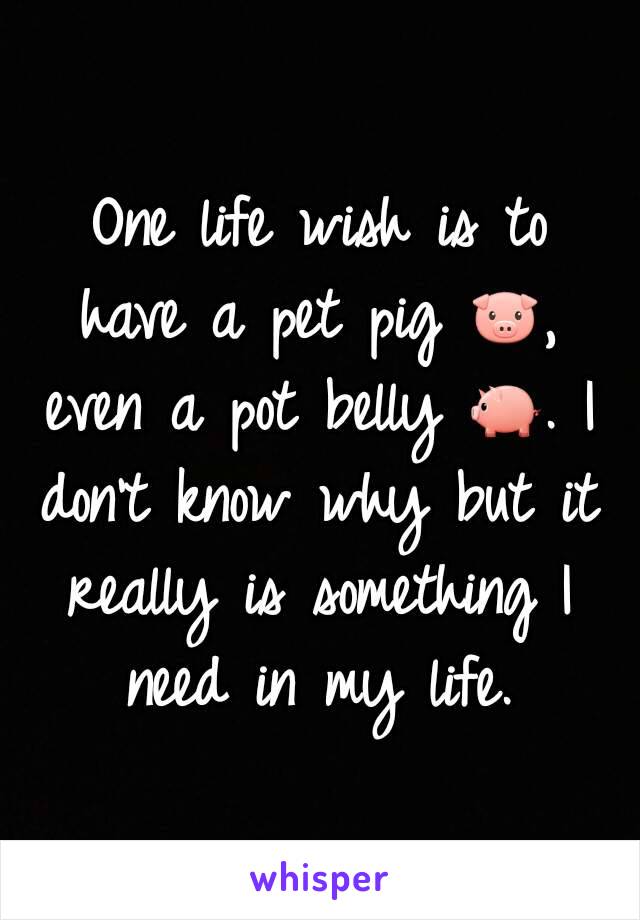 One life wish is to have a pet pig 🐷, even a pot belly 🐖. I don't know why but it really is something I need in my life.

whisper